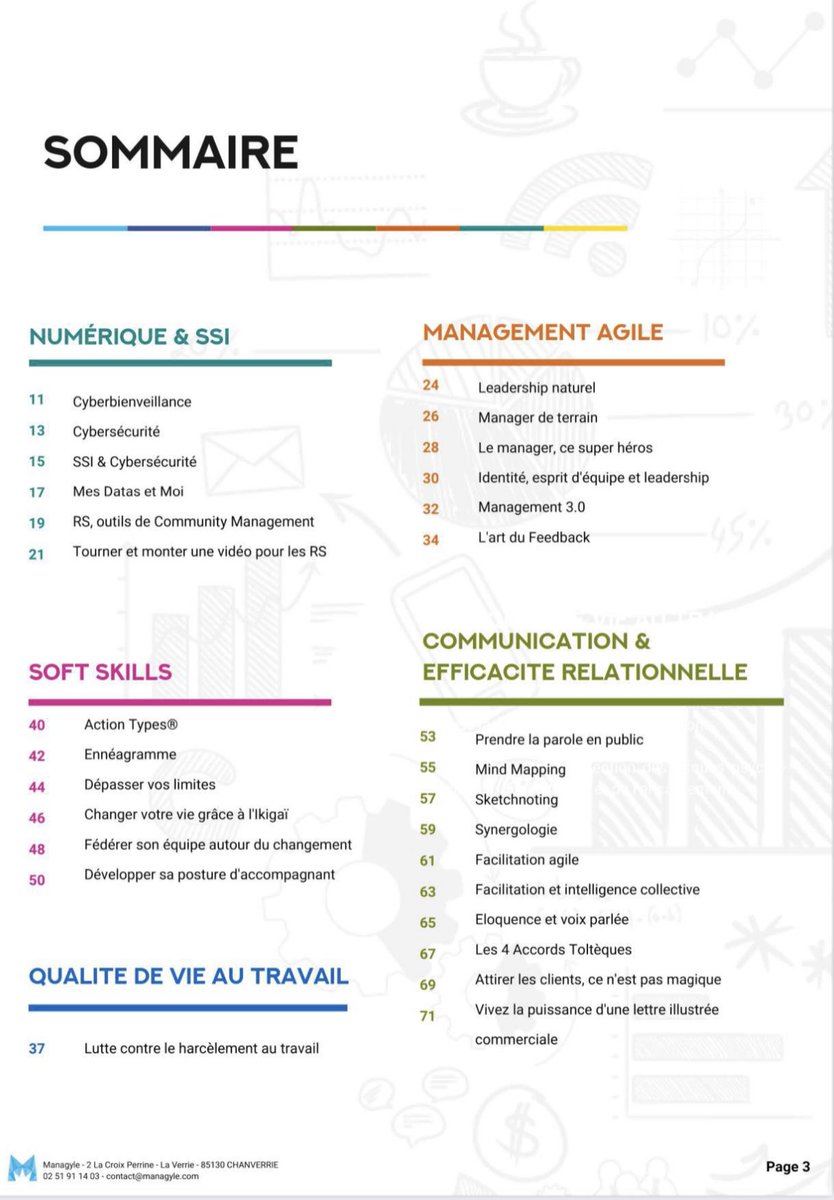 SOMMAIRE

NUMÉRIQUE & SSI

11 Cyberbienveillance
13 Cybersécurité
15 SSI & Cybersécurité
17 Mes Datas et Moi
19 RS, outils de Community Management
21 Tourner et monter une vidéo pour les RS

SOFT SKILLS

40 Action Types®
42 Ennéagramme
44 Dépasser vos limites
46 Changer votre vie grâce à l'Ikigaï
48 Fédérer son équipe autour du changement
50 Développer sa posture d'accompagnant

QUALITE DE VIE AU TRAVAIL

37 Lutte contre le harcèlement au travail

MANAGEMENT AGILE

24 Leadership naturel
26 Manager de terrain
28 Le manager, ce super héros
30 Identité, esprit d'équipe et leadership
32 Management 3.0
34 L'art du Feedback

COMMUNICATION & EFFICACITE RELATIONNELLE

53 Prendre la parole en public
55 Mind Mapping
57 Sketchnoting
59 Synergologie
61 Facilitation agile
63 Facilitation et intelligence collective
65 Eloquence et voix parlée
67 Les 4 Accords Toltèques
69 Attirer les clients, ce n'est pas magique
71 Vivez la puissance d'une lettre illustrée commerciale

Managyle - 2 La Croix Perrine - La Verrie - 85130 CHANVERRIE
02 51 91 14 03 - contact@managyle.com

Page 3